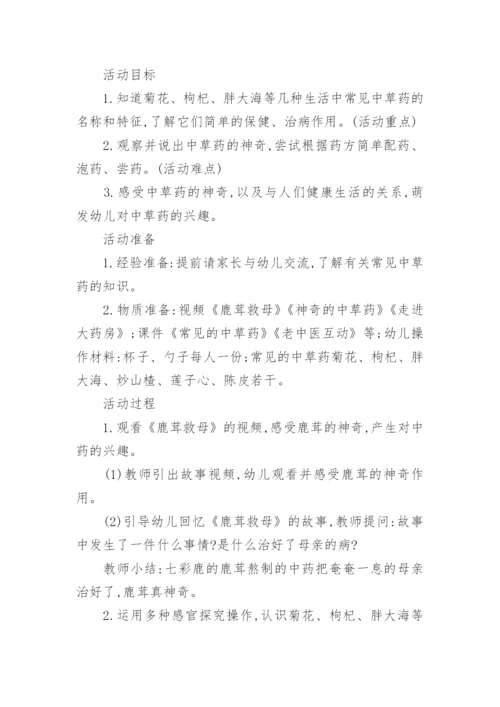 活动目标

1.知道菊花、枸杞、胖大海等几种生活中常见中草药的名称和特征,了解它们简单的保健、治病作用。(活动重点)

2.观察并说出中草药的神奇,尝试根据药方简单配药、泡药、尝药。(活动难点)

3.感受中草药的神奇,以及与人们健康生活的关系,萌发幼儿对中草药的兴趣。

活动准备

1.经验准备:提前请家长与幼儿交流,了解有关常见中草药的知识。

2.物质准备:视频《鹿茸救母》《神奇的中草药》《走进大药房》;课件《常见的中草药》《老中医互动》等;幼儿操作材料:杯子、勺子每人一份;常见的中草药菊花、枸杞、胖大海、炒山楂、莲子心、陈皮若干。

活动过程

1.观看《鹿茸救母》的视频,感受鹿茸的神奇,产生对中药的兴趣。

(1)教师引出故事视频,幼儿观看并感受鹿茸的神奇作用。

(2)引导幼儿回忆《鹿茸救母》的故事,教师提问:故事中发生了一件什么事情?是什么治好了母亲的病?

教师小结:七彩鹿的鹿茸熬制的中药把奄奄一息的母亲治好了,鹿茸真神奇。

2.运用多种感官探究操作,认识菊花、枸杞、胖大海等